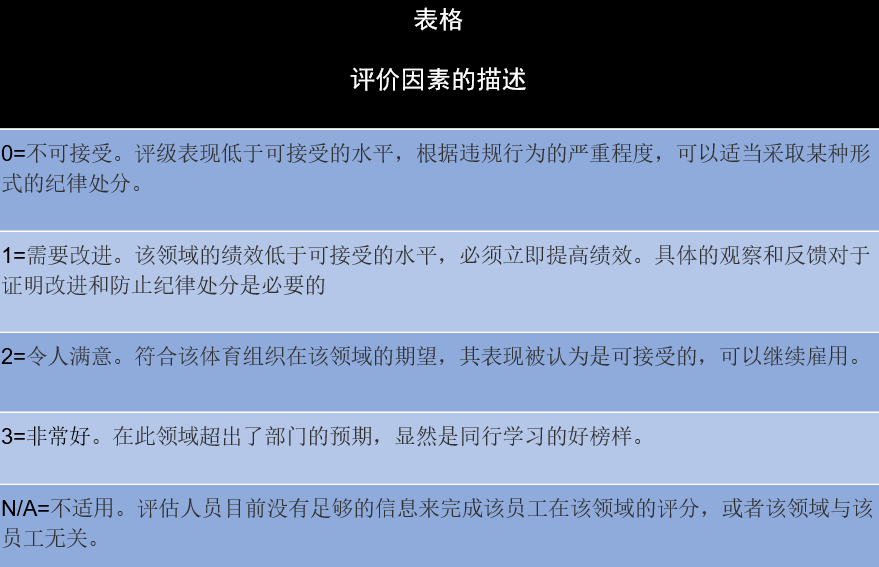 表格

评价因素的描述

0=不可接受。评级表现低于可接受的水平，根据违规行为的严重程度，可以适当采取某种形式的纪律处分。

1=需要改进。该领域的绩效低于可接受的水平，必须立即提高绩效。具体的观察和反馈对于证明改进和防止纪律处分是必要的

2=令人满意。符合该体育组织在该领域的期望，其表现被认为是可接受的，可以继续雇用。

3=非常好。在此领域超出了部门的预期，显然是同行学习的好榜样。

N/A=不适用。评估人员目前没有足够的信息来完成该员工在该领域的评分，或者该领域与该员工无关。